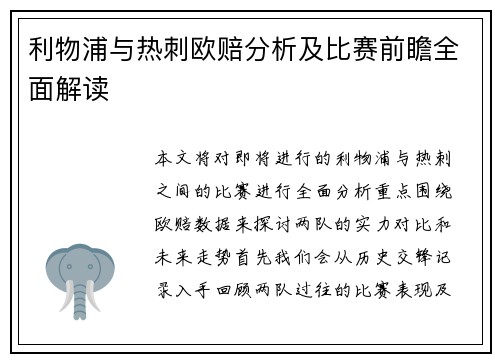 利物浦与热刺欧赔分析及比赛前瞻全面解读

本文将对即将进行的利物浦与热刺之间的比赛进行全面分析重点围绕欧赔数据来探讨两队的实力对比和未来走势首先我们会从历史交锋记录入手回顾两队过往的比赛表现及